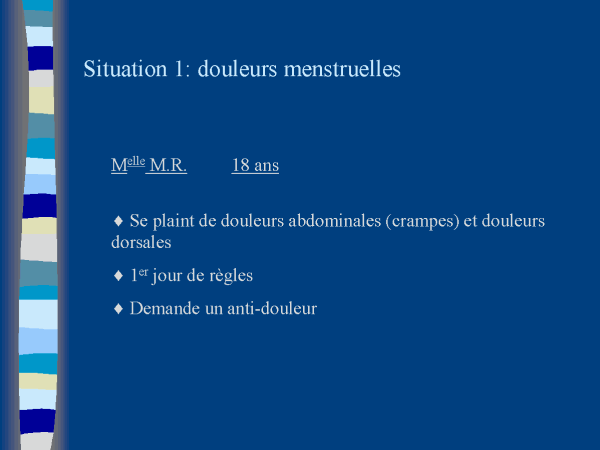 Situation 1: douleurs menstruelles

M$^{elle}$ M.R.      18 ans

♦ Se plaint de douleurs abdominales (crampes) et douleurs dorsales

♦ 1$^{er}$ jour de règles

♦ Demande un anti-douleur